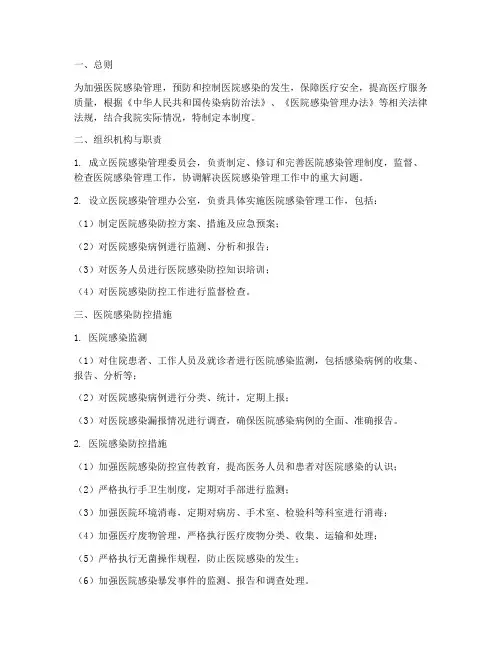 一、总则

为加强医院感染管理，预防和控制医院感染的发生，保障医疗安全，提高医疗服务质量，根据《中华人民共和国传染病防治法》、《医院感染管理办法》等相关法律法规，结合我院实际情况，特制定本制度。

二、组织机构与职责

1. 成立医院感染管理委员会，负责制定、修订和完善医院感染管理制度，监督、检查医院感染管理工作，协调解决医院感染管理工作中的重大问题。

2. 设立医院感染管理办公室，负责具体实施医院感染管理工作，包括：

（1）制定医院感染防控方案、措施及应急预案；

（2）对医院感染病例进行监测、分析和报告；

（3）对医务人员进行医院感染防控知识培训；

（4）对医院感染防控工作进行监督检查。

三、医院感染防控措施

1. 医院感染监测

（1）对住院患者、工作人员及就诊者进行医院感染监测，包括感染病例的收集、报告、分析等；

（2）对医院感染病例进行分类、统计，定期上报；

（3）对医院感染漏报情况进行调查，确保医院感染病例的全面、准确报告。

2. 医院感染防控措施

（1）加强医院感染防控宣传教育，提高医务人员和患者对医院感染的认识；

（2）严格执行手卫生制度，定期对手部进行监测；

（3）加强医院环境消毒，定期对病房、手术室、检验科等科室进行消毒；

（4）加强医疗废物管理，严格执行医疗废物分类、收集、运输和处理；

（5）严格执行无菌操作规程，防止医院感染的发生；

（6）加强医院感染暴发事件的监测、报告和调查处理。